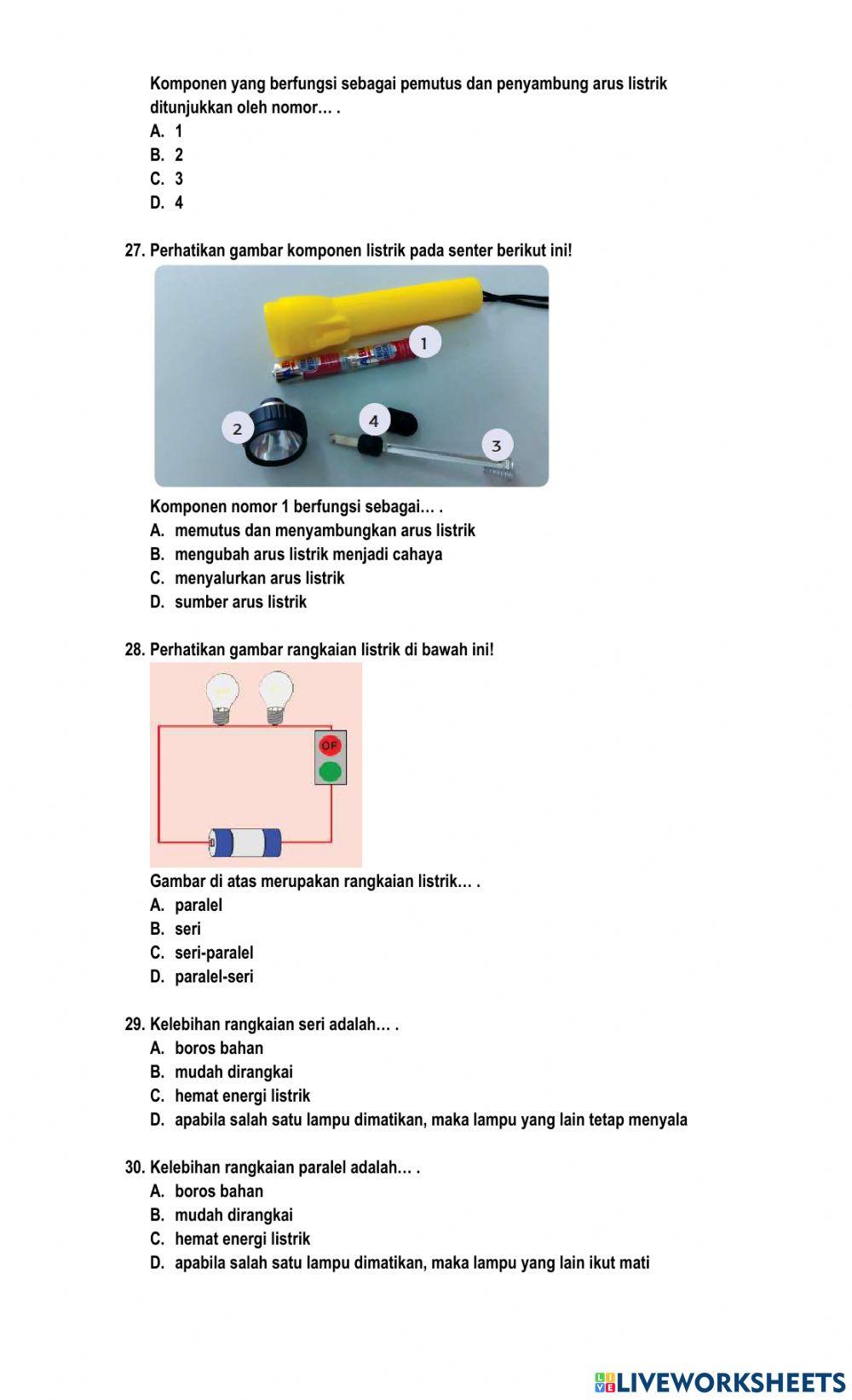 Komponen yang berfungsi sebagai pemutus dan penyambung arus listrik ditunjukkan oleh nomor… .
A. 1
B. 2
C. 3
D. 4

27. Perhatikan gambar komponen listrik pada senter berikut ini!

1
2
4
3

Komponen nomor 1 berfungsi sebagai… .
A. memutus dan menyambungkan arus listrik
B. mengubah arus listrik menjadi cahaya
C. menyalurkan arus listrik
D. sumber arus listrik

28. Perhatikan gambar rangkaian listrik di bawah ini!

OF

Gambar di atas merupakan rangkaian listrik… .
A. paralel
B. seri
C. seri-paralel
D. paralel-seri

29. Kelebihan rangkaian seri adalah… .
A. boros bahan
B. mudah dirangkai
C. hemat energi listrik
D. apabila salah satu lampu dimatikan, maka lampu yang lain tetap menyala

30. Kelebihan rangkaian paralel adalah… .
A. boros bahan
B. mudah dirangkai
C. hemat energi listrik
D. apabila salah satu lampu dimatikan, maka lampu yang lain ikut mati

LIVEWORKSHEETS